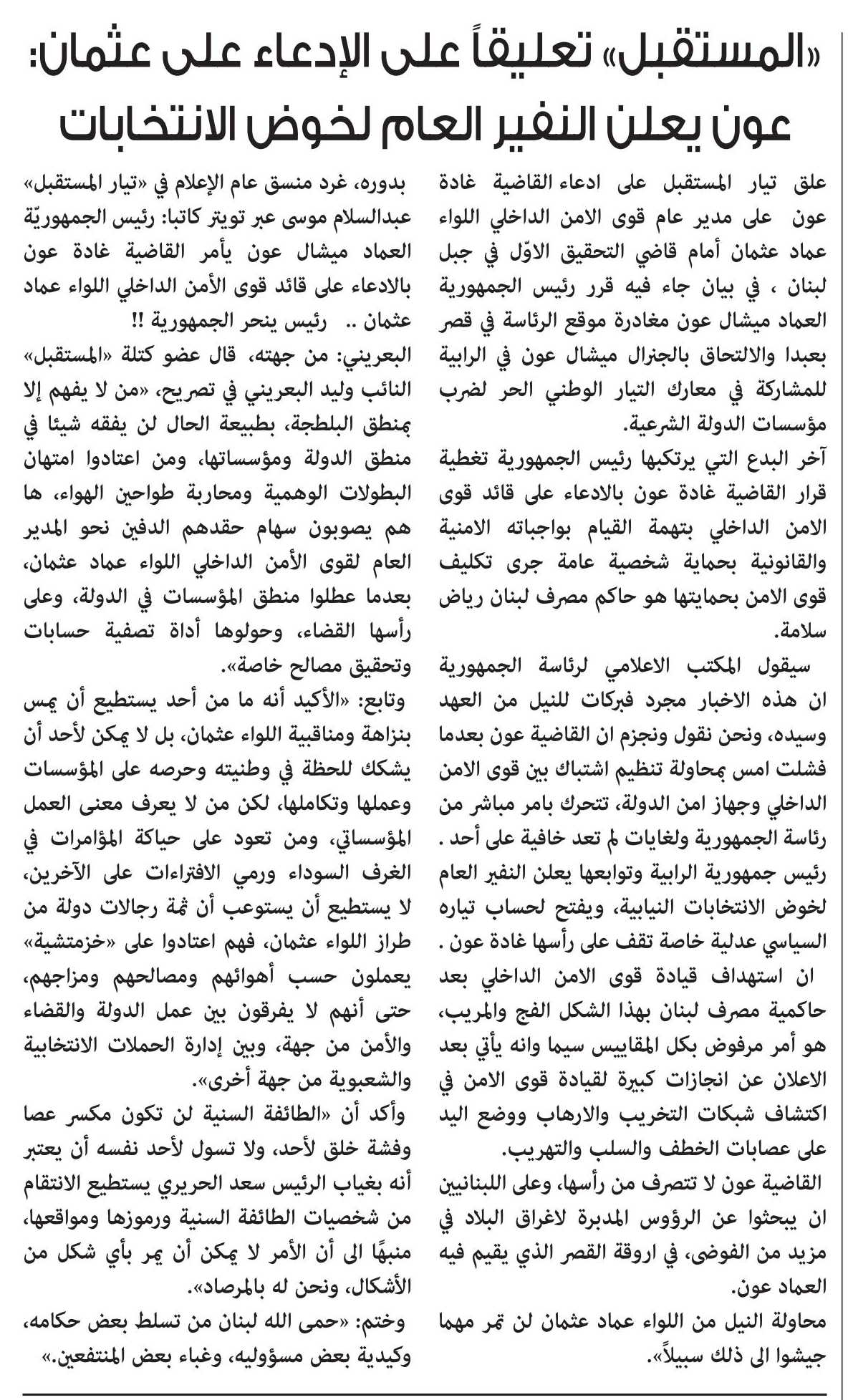 «المستقبل» تعليقاً على الإدعاء على عثمان:
عون يعلن النفير العام لخوض الانتخابات

علق تيار المستقبل على ادعاء القاضية غادة عون على مدير عام قوى الامن الداخلي اللواء عماد عثمان أمام قاضي التحقيق الاوّل في جبل لبنان ، في بيان جاء فيه قرر رئيس الجمهورية العماد ميشال عون مغادرة موقع الرئاسة في قصر بعبدا والالتحاق بالجنرال ميشال عون في الرابية للمشاركة في معارك التيار الوطني الحر لضرب مؤسسات الدولة الشرعية.

آخر البدع التي يرتكبها رئيس الجمهورية تغطية قرار القاضية غادة عون بالادعاء على قائد قوى الامن الداخلي بتهمة القيام بواجباته الامنية والقانونية بحماية شخصية عامة جرى تكليف قوى الامن بحمايتها هو حاكم مصرف لبنان رياض سلامة.

سيقول المكتب الاعلامي لرئاسة الجمهورية ان هذه الاخبار مجرد فبركات للنيل من العهد وسيده، ونحن نقول ونجزم ان القاضية عون بعدما فشلت امس بمحاولة تنظيم اشتباك بين قوى الامن الداخلي وجهاز امن الدولة، تتحرك بامر مباشر من رئاسة الجمهورية ولغايات لم تعد خافية على أحد . رئيس جمهورية الرابية وتوابعها يعلن النفير العام لخوض الانتخابات النيابية، ويفتح لحساب تياره السياسي عدلية خاصة تقف على رأسها غادة عون .

ان استهداف قيادة قوى الامن الداخلي بعد حاكمية مصرف لبنان بهذا الشكل الفج والمريب، هو أمر مرفوض بكل المقاييس سيما وانه يأتي بعد الاعلان عن انجازات كبيرة لقيادة قوى الامن في اكتشاف شبكات التخريب والارهاب ووضع اليد على عصابات الخطف والسلب والتهريب.

القاضية عون لا تتصرف من رأسها، وعلى اللبنانيين ان يبحثوا عن الرؤوس المدبرة لاغراق البلاد في مزيد من الفوضى، في اروقة القصر الذي يقيم فيه العماد عون.

محاولة النيل من اللواء عماد عثمان لن تمر مهما جيشوا الى ذلك سبيلاً».

بدوره، غرد منسق عام الإعلام في «تيار المستقبل» عبدالسلام موسى عبر تويتر كاتبا: رئيس الجمهوريّة العماد ميشال عون يأمر القاضية غادة عون بالادعاء على قائد قوى الأمن الداخلي اللواء عماد عثمان .. رئيس ينحر الجمهورية !!

البعريني: من جهته، قال عضو كتلة «المستقبل» النائب وليد البعريني في تصريح، «من لا يفهم إلا بمنطق البلطجة، بطبيعة الحال لن يفقه شيئا في منطق الدولة ومؤسساتها، ومن اعتادوا امتهان البطولات الوهمية ومحاربة طواحين الهواء، ها هم يصوبون سهام حقدهم الدفين نحو المدير العام لقوى الأمن الداخلي اللواء عماد عثمان، بعدما عطلوا منطق المؤسسات في الدولة، وعلى رأسها القضاء، وحولوها أداة تصفية حسابات وتحقيق مصالح خاصة».

وتابع: «الأكيد أنه ما من أحد يستطيع أن يمس بنزاهة ومناقبية اللواء عثمان، بل لا يمكن لأحد أن يشكك للحظة في وطنيته وحرصه على المؤسسات وعملها وتكاملها، لكن من لا يعرف معنى العمل المؤسساتي، ومن تعود على حياكة المؤامرات في الغرف السوداء ورمي الافتراءات على الآخرين، لا يستطيع أن يستوعب أن ثمة رجالات دولة من طراز اللواء عثمان، فهم اعتادوا على «خزمتشية» يعملون حسب أهوائهم ومصالحهم ومزاجهم، حتى أنهم لا يفرقون بين عمل الدولة والقضاء والأمن من جهة، وبين إدارة الحملات الانتخابية والشعبوية من جهة أخرى».

وأكد أن «الطائفة السنية لن تكون مكسر عصا وفشة خلق لأحد، ولا تسول لأحد نفسه أن يعتبر أنه بغياب الرئيس سعد الحريري يستطيع الانتقام من شخصيات الطائفة السنية ورموزها ومواقعها، منبهًا الى أن الأمر لا يمكن أن يمر بأي شكل من الأشكال، ونحن له بالمرصاد».

وختم: «حمى الله لبنان من تسلط بعض حكامه، وكيدية بعض مسؤوليه، وغباء بعض المنتفعين.»